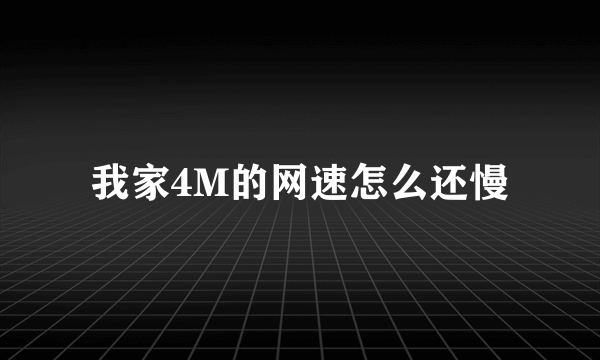 我家4M的网速怎么还慢